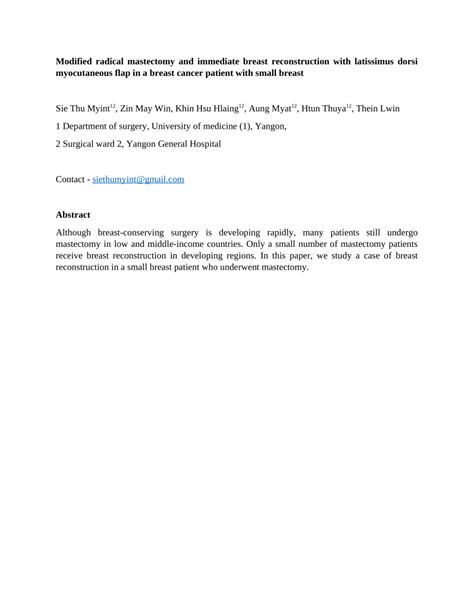 Modified radical mastectomy and immediate breast reconstruction with latissimus dorsi myocutaneous flap in a breast cancer patient with small breast

Sie Thu Myint$^{12}$, Zin May Win, Khin Hsu Hlaing$^{12}$, Aung Myat$^{12}$, Htun Thuya$^{12}$, Thein Lwin

1 Department of surgery, University of medicine (1), Yangon,

2 Surgical ward 2, Yangon General Hospital

Contact - siethumyint@gmail.com

Abstract

Although breast-conserving surgery is developing rapidly, many patients still undergo mastectomy in low and middle-income countries. Only a small number of mastectomy patients receive breast reconstruction in developing regions. In this paper, we study a case of breast reconstruction in a small breast patient who underwent mastectomy.